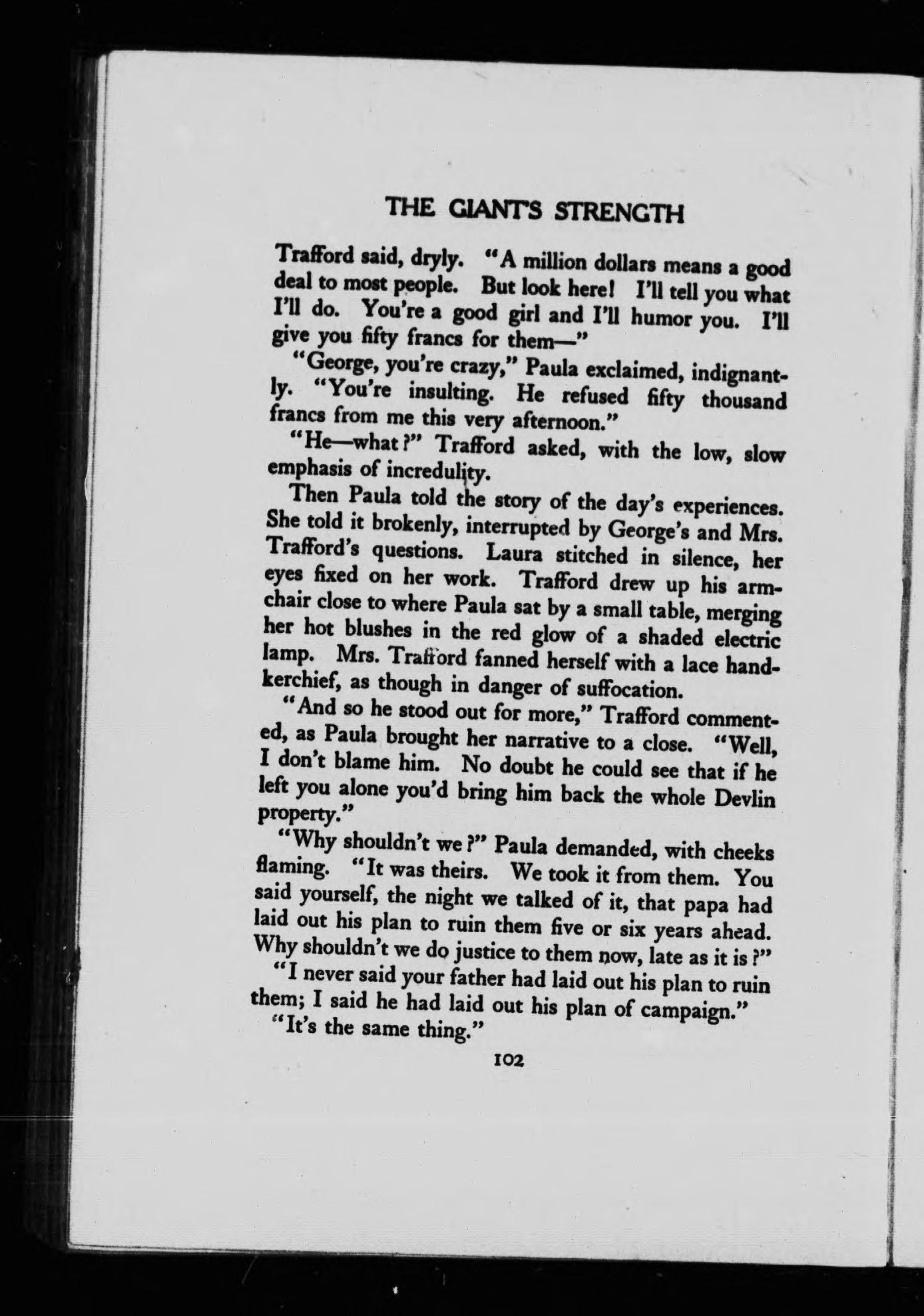 THE GIANT'S STRENGTH

Trafford said, dryly. "A million dollars means a good deal to most people. But look here! I'll tell you what I'll do. You're a good girl and I'll humor you. I'll give you fifty francs for them—"

"George, you're crazy," Paula exclaimed, indignantly. "You're insulting. He refused fifty thousand francs from me this very afternoon."

"He—what?" Trafford asked, with the low, slow emphasis of incredulity.

Then Paula told the story of the day's experiences. She told it brokenly, interrupted by George's and Mrs. Trafford's questions. Laura stitched in silence, her eyes fixed on her work. Trafford drew up his armchair close to where Paula sat by a small table, merging her hot blushes in the red glow of a shaded electric lamp. Mrs. Trafford fanned herself with a lace handkerchief, as though in danger of suffocation.

"And so he stood out for more," Trafford commented, as Paula brought her narrative to a close. "Well, I don't blame him. No doubt he could see that if he left you alone you'd bring him back the whole Devlin property."

"Why shouldn't we?" Paula demanded, with cheeks flaming. "It was theirs. We took it from them. You said yourself, the night we talked of it, that papa had laid out his plan to ruin them five or six years ahead. Why shouldn't we do justice to them now, late as it is?"

"I never said your father had laid out his plan to ruin them; I said he had laid out his plan of campaign."

"It's the same thing."

102